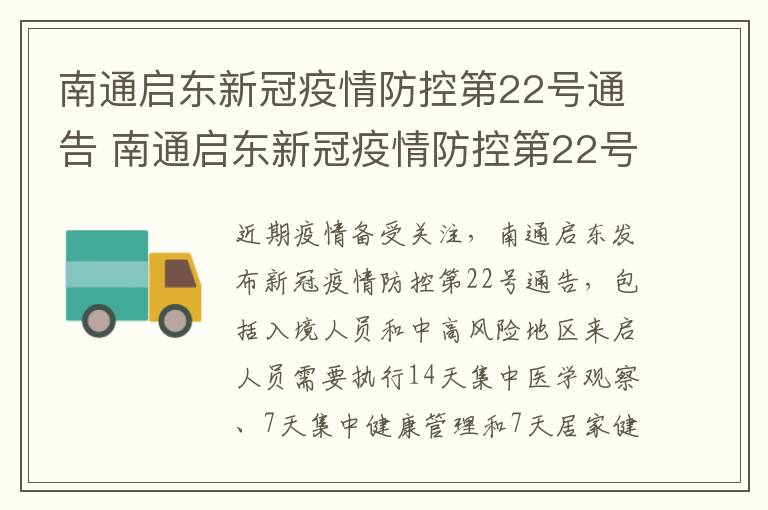 南通启东新冠疫情防控第22号通告 南通启东新冠疫情防控第22号

近期疫情备受关注，南通启东发布新冠疫情防控第22号通告，包括入境人员和中高风险地区来启人员需要执行14天集中医学观察、7天集中健康管理和7天居家健